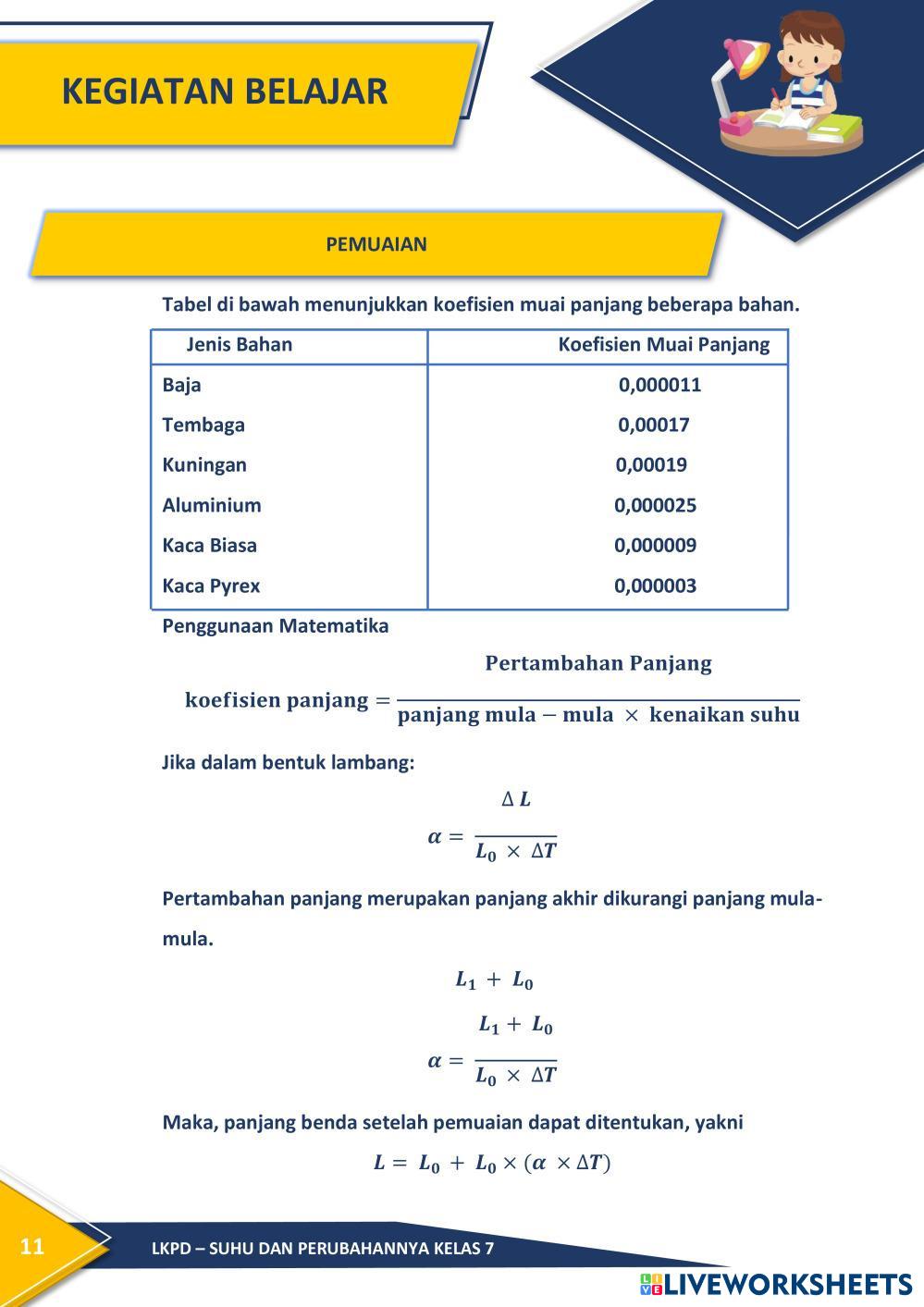 KEGIATAN BELAJAR

PEMUAIAN

Tabel di bawah menunjukkan koefisien muai panjang beberapa bahan.

| Jenis Bahan | Koefisien Muai Panjang |
|---|---|
| Baja | 0,000011 |
| Tembaga | 0,00017 |
| Kuningan | 0,00019 |
| Aluminium | 0,000025 |
| Kaca Biasa | 0,000009 |
| Kaca Pyrex | 0,000003 |

Penggunaan Matematika

$\text{koefisien panjang} = \frac{\text{Pertambahan Panjang}}{\text{panjang mula} - \text{mula} \times \text{kenaikan suhu}}$

Jika dalam bentuk lambang:

$\alpha = \frac{\Delta L}{L_0 \times \Delta T}$

Pertambahan panjang merupakan panjang akhir dikurangi panjang mula-mula.

$L_1 + L_0$

$\alpha = \frac{L_1 + L_0}{L_0 \times \Delta T}$

Maka, panjang benda setelah pemuaian dapat ditentukan, yakni

$L = L_0 + L_0 \times (\alpha \times \Delta T)$

11

LKPD – SUHU DAN PERUBAHANNYA KELAS 7

LIVEWORKSHEETS